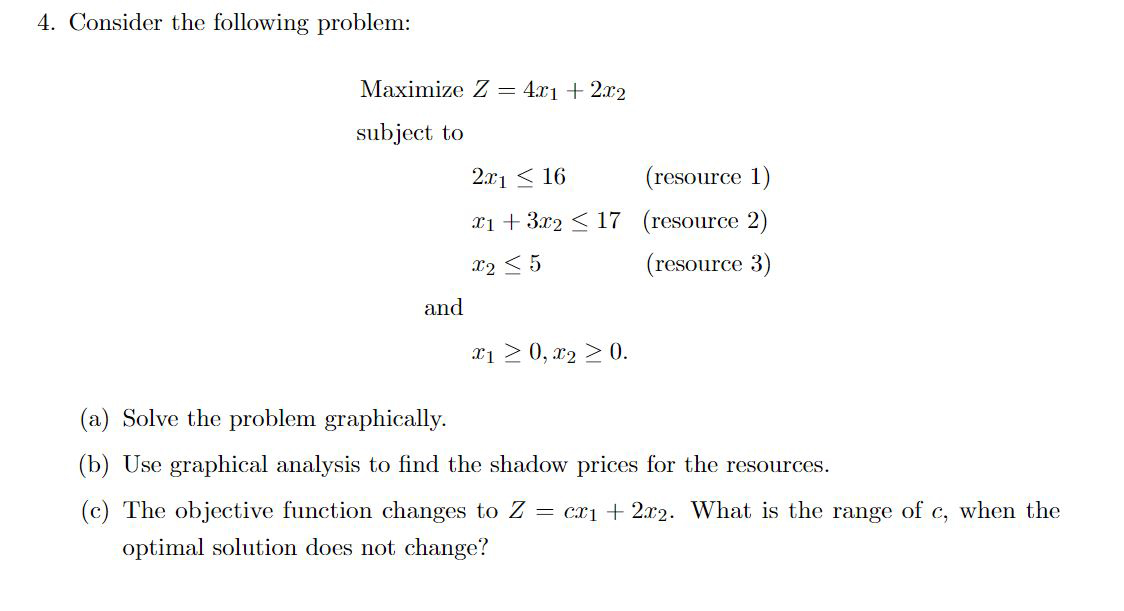 4. Consider the following problem:

Maximize $Z = 4x_1 + 2x_2$

subject to

$2x_1 \leq 16$ (resource 1)

$x_1 + 3x_2 \leq 17$ (resource 2)

$x_2 \leq 5$ (resource 3)

and

$x_1 \geq 0, x_2 \geq 0.$

(a) Solve the problem graphically.

(b) Use graphical analysis to find the shadow prices for the resources.

(c) The objective function changes to $Z = cx_1 + 2x_2$. What is the range of $c$, when the optimal solution does not change?